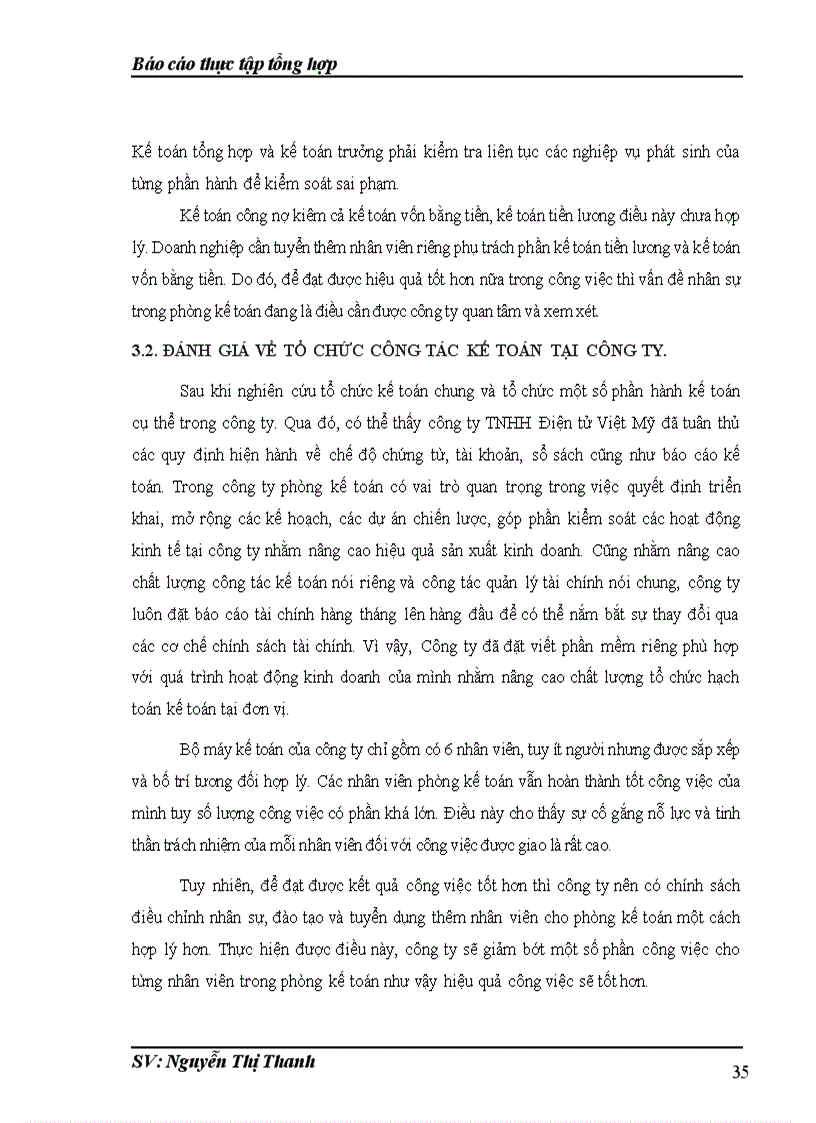 Báo cáo thực tập tổng hợp

Kế toán tổng hợp và kế toán trưởng phải kiểm tra liên tục các nghiệp vụ phát sinh của từng phần hành để kiểm soát sai phạm.

Kế toán công nợ kiêm cả kế toán vốn bằng tiền, kế toán tiền lương điều này chưa hợp lý. Doanh nghiệp cần tuyển thêm nhân viên riêng phụ trách phần kế toán tiền lương và kế toán vốn bằng tiền. Do đó, để đạt được hiệu quả tốt hơn nữa trong công việc thì vấn đề nhân sự trong phòng kế toán đang là điều cần được công ty quan tâm và xem xét.

3.2. ĐÁNH GIÁ VỀ TỔ CHỨC CÔNG TÁC KẾ TOÁN TẠI CÔNG TY.

Sau khi nghiên cứu tổ chức kế toán chung và tổ chức một số phần hành kế toán cụ thể trong công ty. Qua đó, có thể thấy công ty TNHH Điện tử Việt Mỹ đã tuân thủ các quy định hiện hành về chế độ chứng từ, tài khoản, sổ sách cũng như báo cáo kế toán. Trong công ty phòng kế toán có vai trò quan trọng trong việc quyết định triển khai, mở rộng các kế hoạch, các dự án chiến lược, góp phần kiểm soát các hoạt động kinh tế tại công ty nhằm nâng cao hiệu quả sản xuất kinh doanh. Cũng nhằm nâng cao chất lượng công tác kế toán nói riêng và công tác quản lý tài chính nói chung, công ty luôn đặt báo cáo tài chính hàng tháng lên hàng đầu để có thể nắm bắt sự thay đổi qua các cơ chế chính sách tài chính. Vì vậy, Công ty đã đặt viết phần mềm riêng phù hợp với quá trình hoạt động kinh doanh của mình nhằm nâng cao chất lượng tổ chức hạch toán kế toán tại đơn vị.

Bộ máy kế toán của công ty chỉ gồm có 6 nhân viên, tuy ít người nhưng được sắp xếp và bố trí tương đối hợp lý. Các nhân viên phòng kế toán vẫn hoàn thành tốt công việc của mình tuy số lượng công việc có phần khá lớn. Điều này cho thấy sự cố gắng nỗ lực và tinh thần trách nhiệm của mỗi nhân viên đối với công việc được giao là rất cao.

Tuy nhiên, để đạt được kết quả công việc tốt hơn thì công ty nên có chính sách điều chỉnh nhân sự, đào tạo và tuyển dụng thêm nhân viên cho phòng kế toán một cách hợp lý hơn. Thực hiện được điều này, công ty sẽ giảm bớt một số phần công việc cho từng nhân viên trong phòng kế toán như vậy hiệu quả công việc sẽ tốt hơn.

SV: Nguyễn Thị Thanh

35